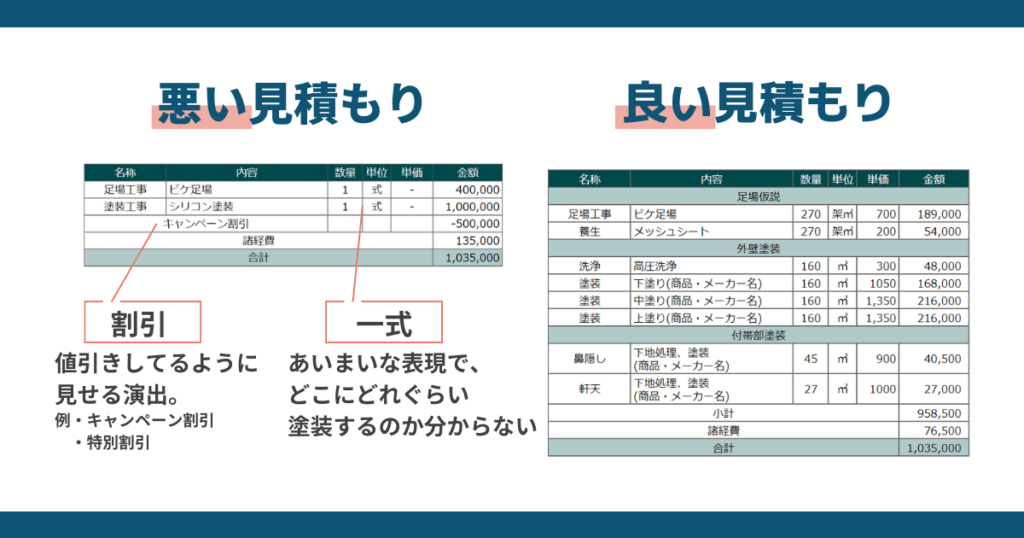 悪い見積もり

| 名称 | 内容 | 数量 | 単位 | 単価 | 金額 |
|---|---|---|---|---|---|
| 足場工事 | ビケ足場 | 1 | 式 | - | 400,000 |
| 塗装工事 | シリコン塗装 | 1 | 式 | - | 1,000,000 |
| キャンペーン割引 | | | | | -500,000 |
| 諸経費 | | | | | 135,000 |
| 合計 | | | | | 1,035,000 |

割引

値引きしてるように見せる演出。

例・キャンペーン割引
・特別割引

一式

あいまいな表現で、どこにどれぐらい塗装するのか分からない

良い見積もり

| 名称 | 内容 | 数量 | 単位 | 単価 | 金額 |
|---|---|---|---|---|---|
| 足場仮設 | | | | | |
| 足場工事 | ビケ足場 | 270 | 架㎡ | 700 | 189,000 |
| 養生 | メッシュシート | 270 | 架㎡ | 200 | 54,000 |
| 外壁塗装 | | | | | |
| 洗浄 | 高圧洗浄 | 160 | ㎡ | 300 | 48,000 |
| 塗装 | 下塗り(商品・メーカー名) | 160 | ㎡ | 1050 | 168,000 |
| 塗装 | 中塗り(商品・メーカー名) | 160 | ㎡ | 1,350 | 216,000 |
| 塗装 | 上塗り(商品・メーカー名) | 160 | ㎡ | 1,350 | 216,000 |
| 付帯部塗装 | | | | | |
| 鼻隠し | 下地処理、塗装 (商品・メーカー名) | 45 | ㎡ | 900 | 40,500 |
| 軒天 | 下地処理、塗装 (商品・メーカー名) | 27 | ㎡ | 1000 | 27,000 |
| 小計 | | | | | 958,500 |
| 諸経費 | | | | | 76,500 |
| 合計 | | | | | 1,035,000 |